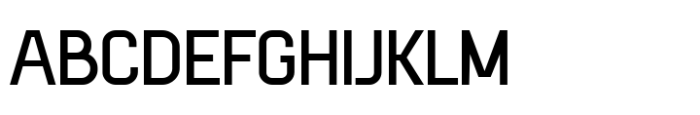 ABCDEFGHIJKLM